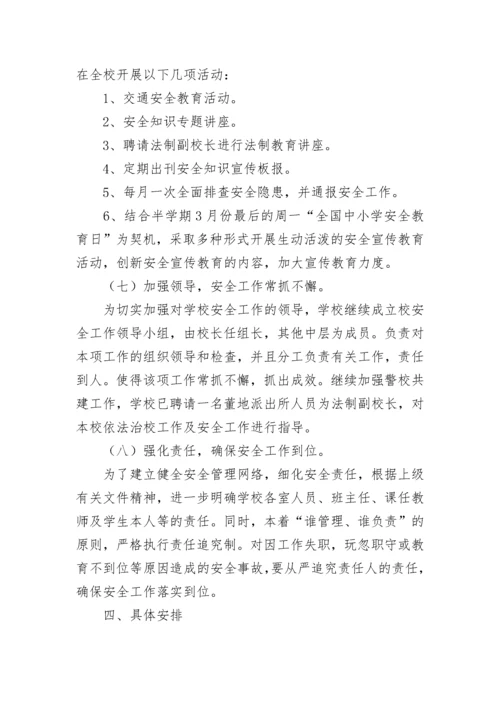 在全校开展以下几项活动：

1、交通安全教育活动。

2、安全知识专题讲座。

3、聘请法制副校长进行法制教育讲座。

4、定期出刊安全知识宣传板报。

5、每月一次全面排查安全隐患，并通报安全工作。

6、结合半学期3月份最后的周一“全国中小学安全教育日”为契机，采取多种形式开展生动活泼的安全宣传教育活动，创新安全宣传教育的内容，加大宣传教育力度。

（七）加强领导，安全工作常抓不懈。

为切实加强对学校安全工作的领导，学校继续成立校安全工作领导小组，由校长任组长，其他中层为成员。负责对本项工作的组织领导和检查，并且分工负责有关工作，责任到人。使得该项工作常抓不懈，抓出成效。继续加强警校共建工作，学校已聘请一名董地派出所人员为法制副校长，对本校依法治校工作及安全工作进行指导。

（八）强化责任，确保安全工作到位。

为了建立健全安全管理网络，细化安全责任，根据上级有关文件精神，进一步明确学校各室人员、班主任、课任教师及学生本人等的责任。同时，本着“谁管理、谁负责”的原则，严格执行责任追究制。对因工作失职，玩忽职守或教育不到位等原因造成的安全事故，要从严追究责任人的责任，确保安全工作落实到位。

四、具体安排